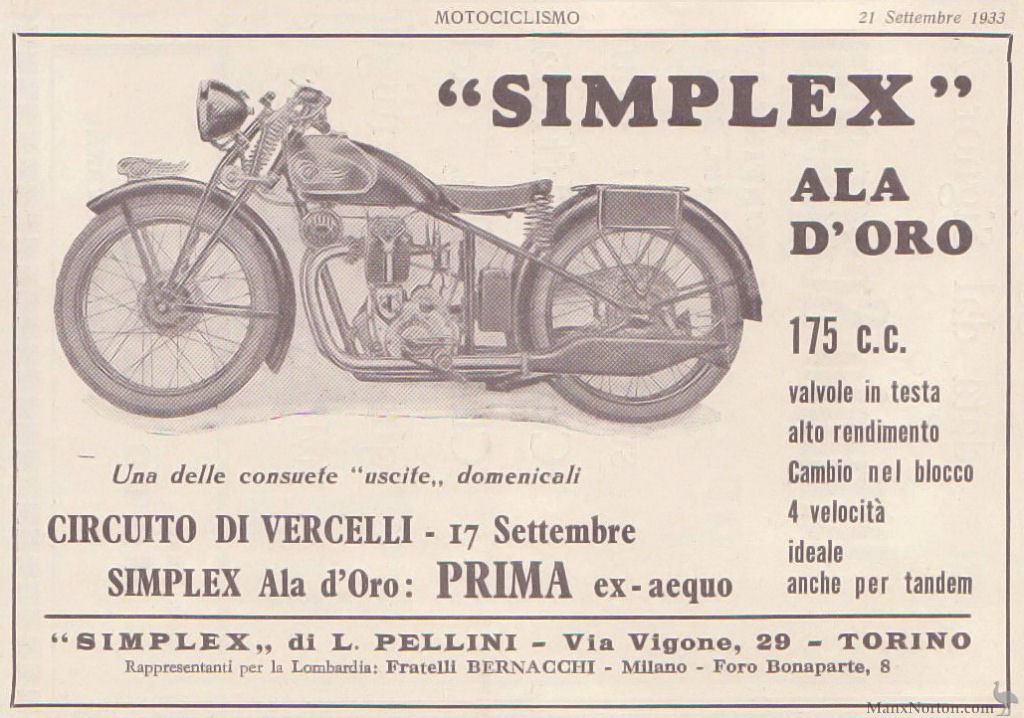 MOTOCICLISMO

21 Settembre 1933

"SIMPLEX"

ALA D'ORO

175 c.c.

valvole in testa
alto rendimento
Cambio nel blocco
4 velocità
ideale
anche per tandem

Una delle consuete "uscite,, domenicali

CIRCUITO DI VERCELLI - 17 Settembre
SIMPLEX Ala d'Oro: PRIMA ex-aequo

"SIMPLEX,, di L. PELLINI - Via Vigone, 29 - TORINO
Rappresentanti per la Lombardia: Fratelli BERNACCHI - Milano - Foro Bonaparte, 8

ManxNorton.com